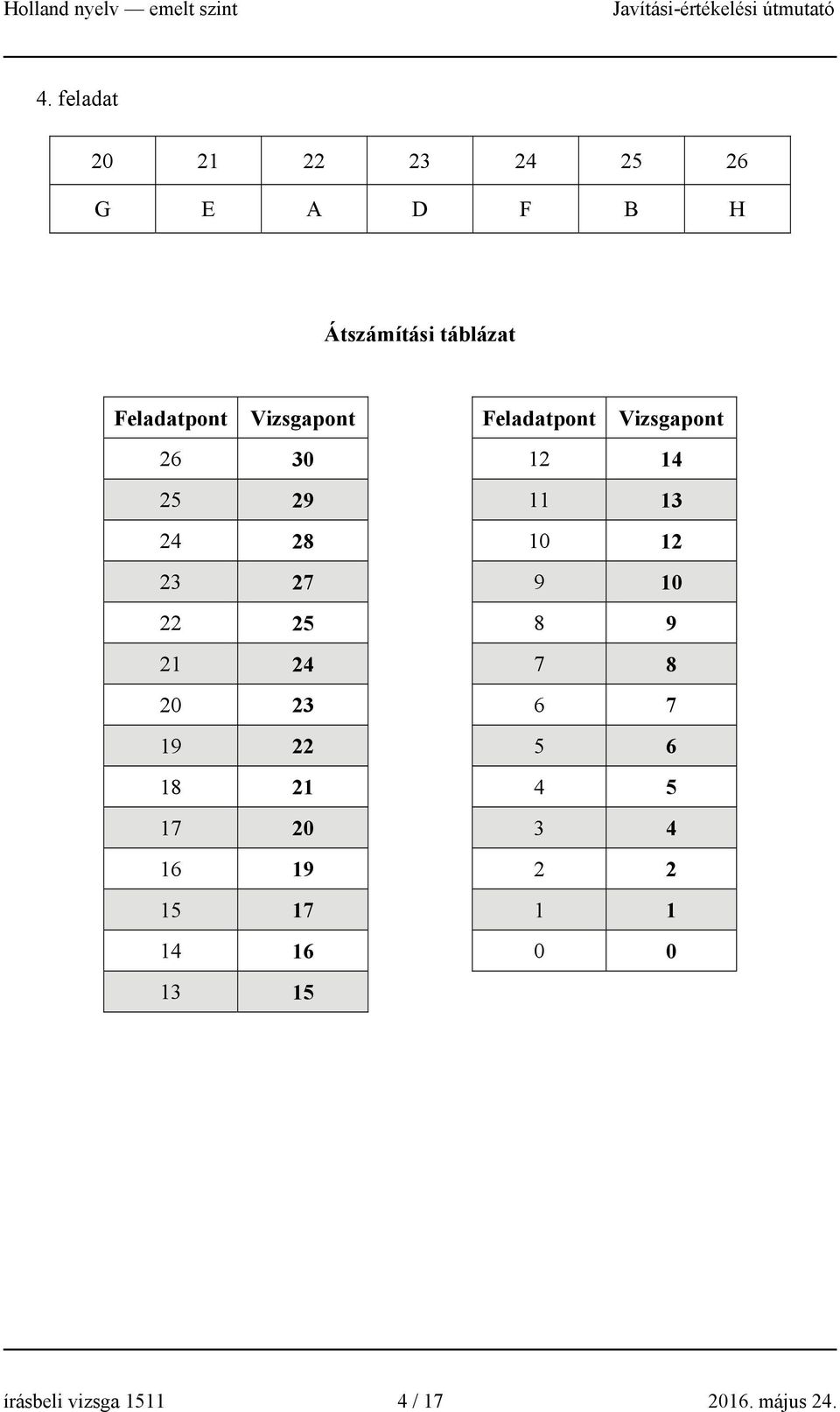 Holland nyelv — emelt szint Javítási-értékelési útmutató

4. feladat

| 20 | 21 | 22 | 23 | 24 | 25 | 26 |
|---|---|---|---|---|---|---|
| G | E | A | D | F | B | H |

Átszámítási táblázat

| Feladatpont | Vizsgapont |
|---|---|
| 26 | 30 |
| 25 | 29 |
| 24 | 28 |
| 23 | 27 |
| 22 | 25 |
| 21 | 24 |
| 20 | 23 |
| 19 | 22 |
| 18 | 21 |
| 17 | 20 |
| 16 | 19 |
| 15 | 17 |
| 14 | 16 |
| 13 | 15 |

| Feladatpont | Vizsgapont |
|---|---|
| 12 | 14 |
| 11 | 13 |
| 10 | 12 |
| 9 | 10 |
| 8 | 9 |
| 7 | 8 |
| 6 | 7 |
| 5 | 6 |
| 4 | 5 |
| 3 | 4 |
| 2 | 2 |
| 1 | 1 |
| 0 | 0 |

írásbeli vizsga 1511 4 / 17 2016. május 24.